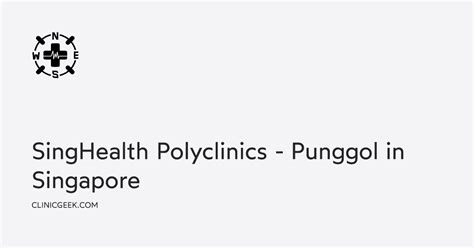 N
W E
S

SingHealth Polyclinics - Punggol in Singapore

CLINICGEEK.COM